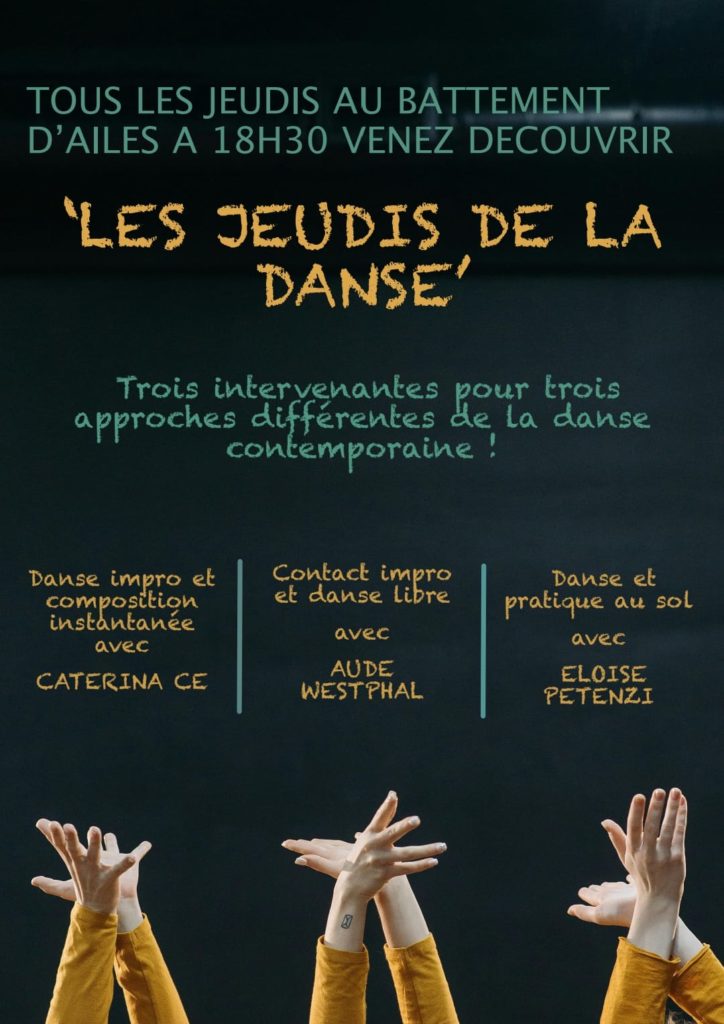 TOUS LES JEUDIS AU BATTEMENT D'AILES A 18H30 VENEZ DECOUVRIR

'LES JEUDIS DE LA DANSE'

Trois intervenantes pour trois approches différentes de la danse contemporaine !

Danse impro et composition instantanée avec

CATERINA CE

Contact impro et danse libre

avec

AUDE WESTPHAL

Danse et pratique au sol

avec

ELOISE PETENZI